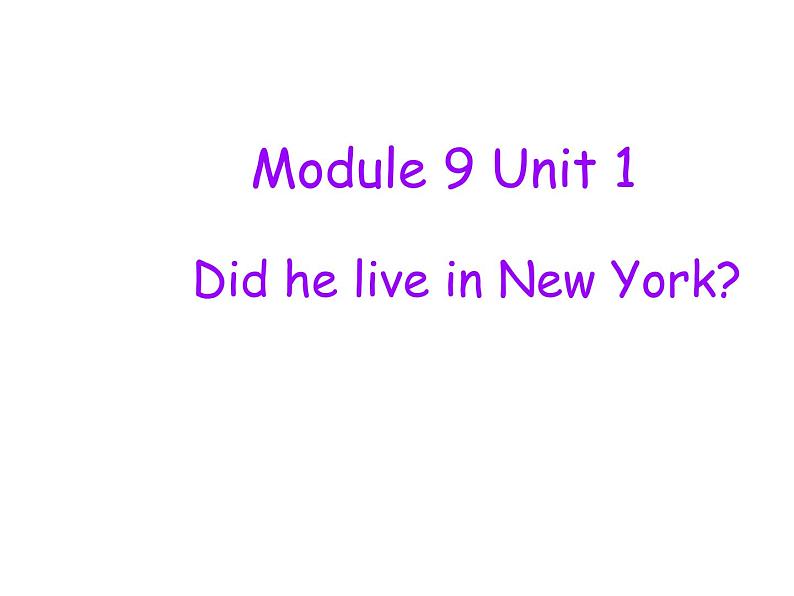 Module 9 Unit 1

Did he live in New York?